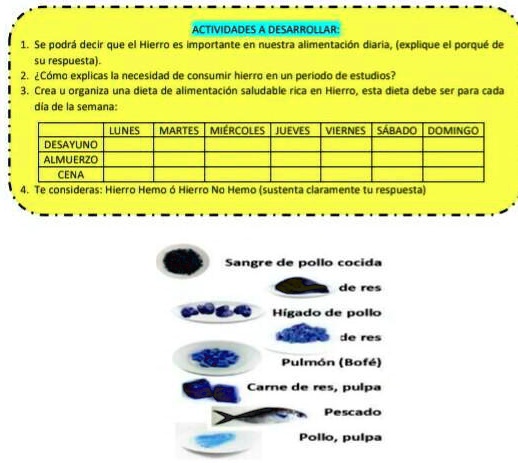 ACTIVIDADES A DESARROLLAR:

1. Se podrá decir que el Hierro es importante en nuestra alimentación diaria, (explique el porqué de su respuesta).
2. ¿Cómo explicas la necesidad de consumir hierro en un periodo de estudios?
3. Crea u organiza una dieta de alimentación saludable rica en Hierro, esta dieta debe ser para cada día de la semana:

| | LUNES | MARTES | MIÉRCOLES | JUEVES | VIERNES | SÁBADO | DOMINGO |
|---|---|---|---|---|---|---|---|
| DESAYUNO | | | | | | | |
| ALMUERZO | | | | | | | |
| CENA | | | | | | | |

4. Te consideras: Hierro Hemo ó Hierro No Hemo (sustenta claramente tu respuesta)

Sangre de pollo cocida
de res
Hígado de pollo
de res
Pulmón (Bofé)
Carne de res, pulpa
Pescado
Pollo, pulpa